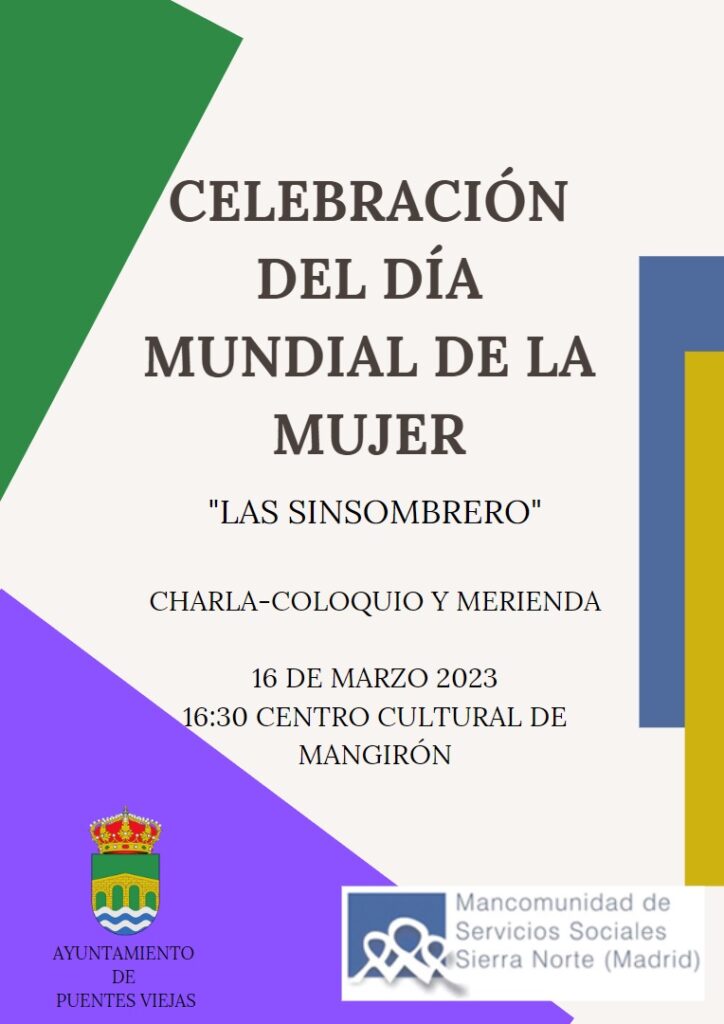 CELEBRACIÓN DEL DÍA MUNDIAL DE LA MUJER

"LAS SINSOMBRERO"

CHARLA-COLOQUIO Y MERIENDA

16 DE MARZO 2023
16:30 CENTRO CULTURAL DE MANGIRÓN

AYUNTAMIENTO
DE
PUENTES VIEJAS

Mancomunidad de
Servicios Sociales
Sierra Norte (Madrid)